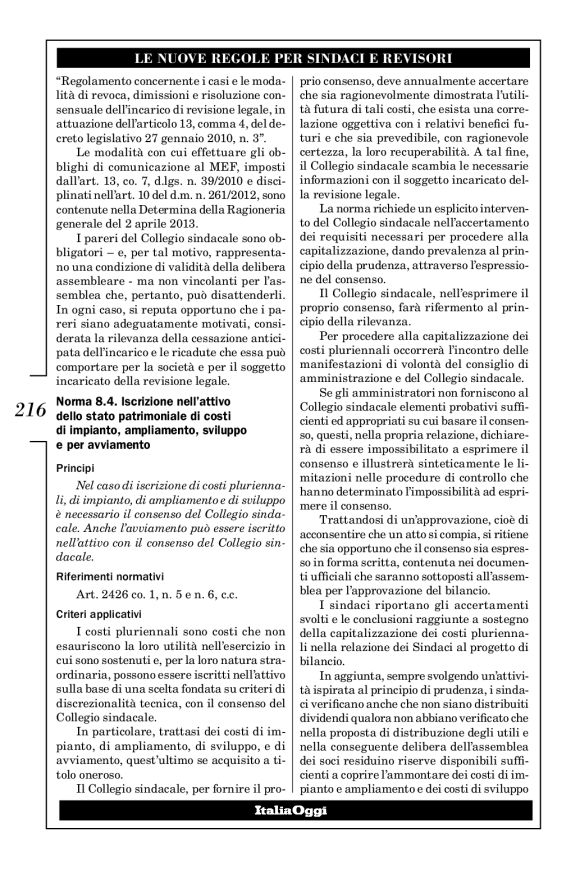 LE NUOVE REGOLE PER SINDACI E REVISORI

"Regolamento concernente i casi e le modalità di revoca, dimissioni e risoluzione consensuale dell'incarico di revisione legale, in attuazione dell'articolo 13, comma 4, del decreto legislativo 27 gennaio 2010, n. 3".

Le modalità con cui effettuare gli obblighi di comunicazione al MEF, imposti dall'art. 13, co. 7, d.lgs. n. 39/2010 e disciplinati nell'art. 10 del d.m. n. 261/2012, sono contenute nella Determina della Ragioneria generale del 2 aprile 2013.

I pareri del Collegio sindacale sono obbligatori – e, per tal motivo, rappresentano una condizione di validità della delibera assembleare - ma non vincolanti per l'assemblea che, pertanto, può disattenderli. In ogni caso, si reputa opportuno che i pareri siano adeguatamente motivati, considerata la rilevanza della cessazione anticipata dell'incarico e le ricadute che essa può comportare per la società e per il soggetto incaricato della revisione legale.

216

Norma 8.4. Iscrizione nell'attivo dello stato patrimoniale di costi di impianto, ampliamento, sviluppo e per avviamento

Principi

Nel caso di iscrizione di costi pluriennali, di impianto, di ampliamento e di sviluppo è necessario il consenso del Collegio sindacale. Anche l'avviamento può essere iscritto nell'attivo con il consenso del Collegio sindacale.

Riferimenti normativi

Art. 2426 co. 1, n. 5 e n. 6, c.c.

Criteri applicativi

I costi pluriennali sono costi che non esauriscono la loro utilità nell'esercizio in cui sono sostenuti e, per la loro natura straordinaria, possono essere iscritti nell'attivo sulla base di una scelta fondata su criteri di discrezionalità tecnica, con il consenso del Collegio sindacale.

In particolare, trattasi dei costi di impianto, di ampliamento, di sviluppo, e di avviamento, quest'ultimo se acquisito a titolo oneroso.

Il Collegio sindacale, per fornire il proprio consenso, deve annualmente accertare che sia ragionevolmente dimostrata l'utilità futura di tali costi, che esista una correlazione oggettiva con i relativi benefici futuri e che sia prevedibile, con ragionevole certezza, la loro recuperabilità. A tal fine, il Collegio sindacale scambia le necessarie informazioni con il soggetto incaricato della revisione legale.

La norma richiede un esplicito intervento del Collegio sindacale nell'accertamento dei requisiti necessari per procedere alla capitalizzazione, dando prevalenza al principio della prudenza, attraverso l'espressione del consenso.

Il Collegio sindacale, nell'esprimere il proprio consenso, farà rifermento al principio della rilevanza.

Per procedere alla capitalizzazione dei costi pluriennali occorrerà l'incontro delle manifestazioni di volontà del consiglio di amministrazione e del Collegio sindacale.

Se gli amministratori non forniscono al Collegio sindacale elementi probativi sufficienti ed appropriati su cui basare il consenso, questi, nella propria relazione, dichiarerà di essere impossibilitato a esprimere il consenso e illustrerà sinteticamente le limitazioni nelle procedure di controllo che hanno determinato l'impossibilità ad esprimere il consenso.

Trattandosi di un'approvazione, cioè di acconsentire che un atto si compia, si ritiene che sia opportuno che il consenso sia espresso in forma scritta, contenuta nei documenti ufficiali che saranno sottoposti all'assemblea per l'approvazione del bilancio.

I sindaci riportano gli accertamenti svolti e le conclusioni raggiunte a sostegno della capitalizzazione dei costi pluriennali nella relazione dei Sindaci al progetto di bilancio.

In aggiunta, sempre svolgendo un'attività ispirata al principio di prudenza, i sindaci verificano anche che non siano distribuiti dividendi qualora non abbiano verificato che nella proposta di distribuzione degli utili e nella conseguente delibera dell'assemblea dei soci residuino riserve disponibili sufficienti a coprire l'ammontare dei costi di impianto e ampliamento e dei costi di sviluppo

ItaliaOggi